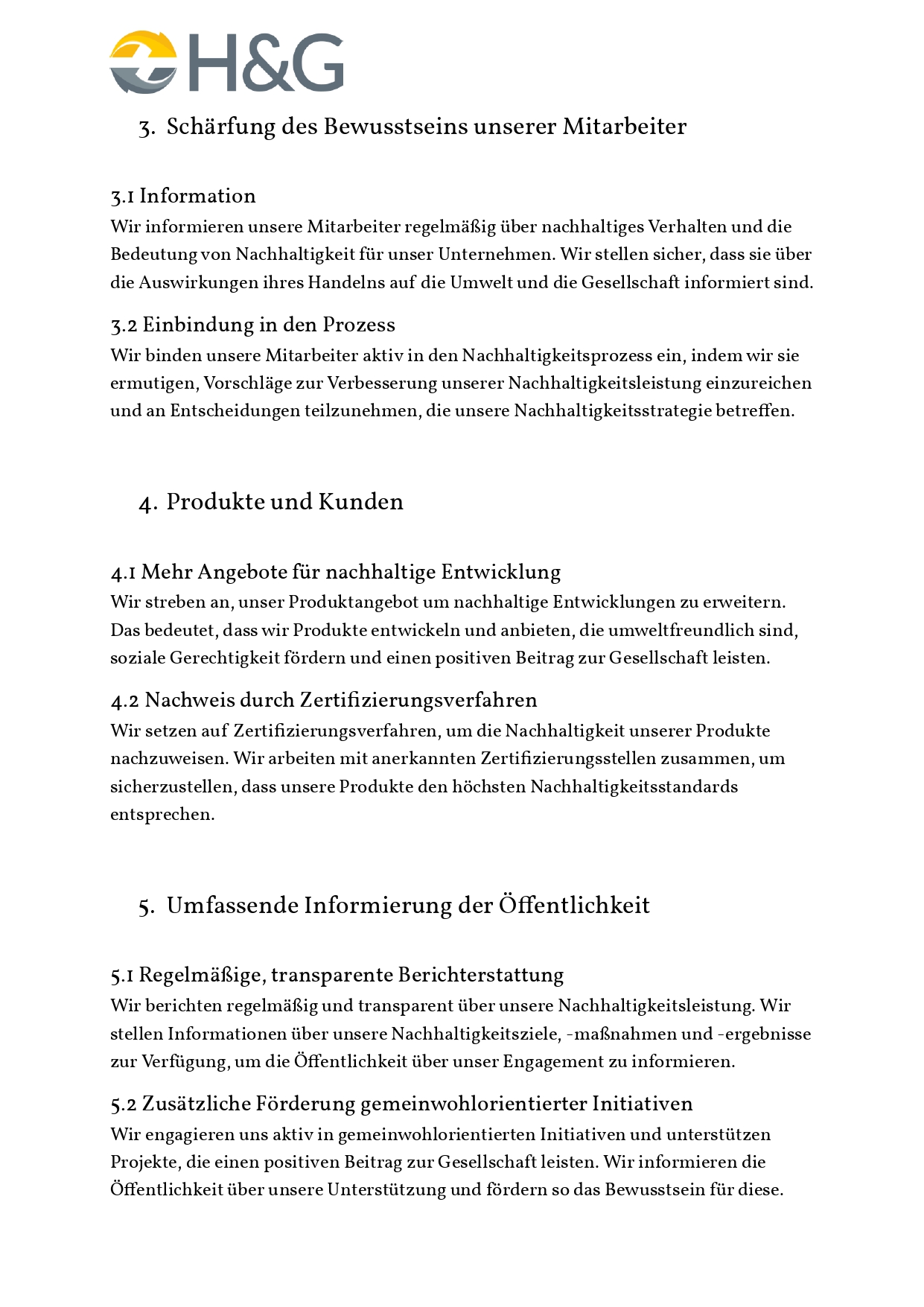 H&G

3. Schärfung des Bewusstseins unserer Mitarbeiter

3.1 Information
Wir informieren unsere Mitarbeiter regelmäßig über nachhaltiges Verhalten und die Bedeutung von Nachhaltigkeit für unser Unternehmen. Wir stellen sicher, dass sie über die Auswirkungen ihres Handelns auf die Umwelt und die Gesellschaft informiert sind.

3.2 Einbindung in den Prozess
Wir binden unsere Mitarbeiter aktiv in den Nachhaltigkeitsprozess ein, indem wir sie ermutigen, Vorschläge zur Verbesserung unserer Nachhaltigkeitsleistung einzureichen und an Entscheidungen teilzunehmen, die unsere Nachhaltigkeitsstrategie betreffen.

4. Produkte und Kunden

4.1 Mehr Angebote für nachhaltige Entwicklung
Wir streben an, unser Produktangebot um nachhaltige Entwicklungen zu erweitern. Das bedeutet, dass wir Produkte entwickeln und anbieten, die umweltfreundlich sind, soziale Gerechtigkeit fördern und einen positiven Beitrag zur Gesellschaft leisten.

4.2 Nachweis durch Zertifizierungsverfahren
Wir setzen auf Zertifizierungsverfahren, um die Nachhaltigkeit unserer Produkte nachzuweisen. Wir arbeiten mit anerkannten Zertifizierungsstellen zusammen, um sicherzustellen, dass unsere Produkte den höchsten Nachhaltigkeitsstandards entsprechen.

5. Umfassende Informierung der Öffentlichkeit

5.1 Regelmäßige, transparente Berichterstattung
Wir berichten regelmäßig und transparent über unsere Nachhaltigkeitsleistung. Wir stellen Informationen über unsere Nachhaltigkeitsziele, -maßnahmen und -ergebnisse zur Verfügung, um die Öffentlichkeit über unser Engagement zu informieren.

5.2 Zusätzliche Förderung gemeinwohlorientierter Initiativen
Wir engagieren uns aktiv in gemeinwohlorientierten Initiativen und unterstützen Projekte, die einen positiven Beitrag zur Gesellschaft leisten. Wir informieren die Öffentlichkeit über unsere Unterstützung und fördern so das Bewusstsein für diese.